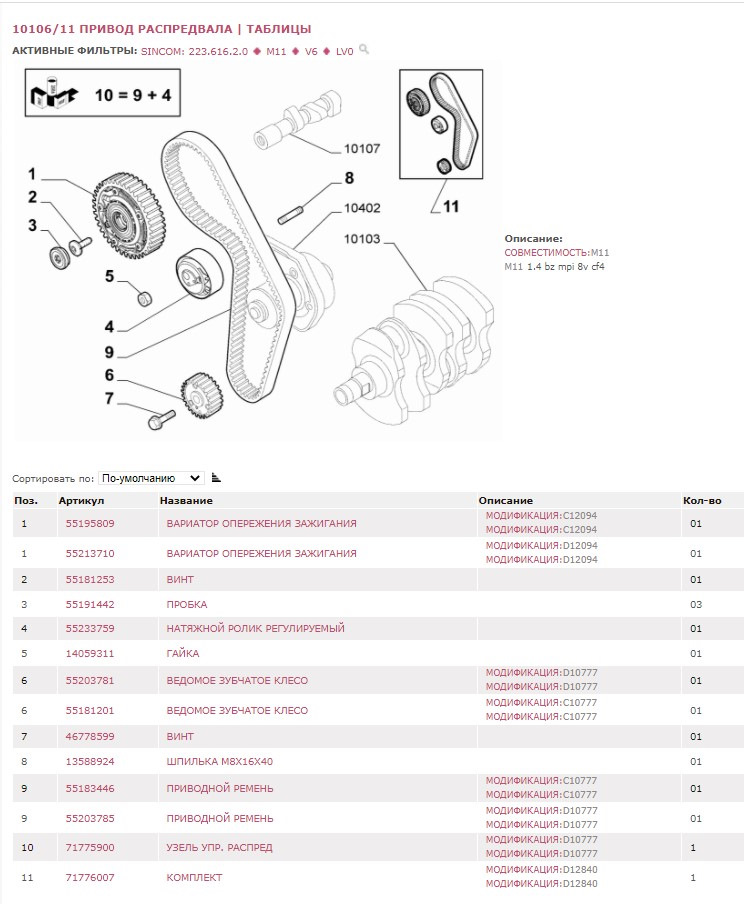 10106/11 ПРИВОД РАСПРЕДВАЛА | ТАБЛИЦЫ

АКТИВНЫЕ ФИЛЬТРЫ: SINCOM: 223.616.2.0 ◆ M11 ◆ V6 ◆ LV0

10 = 9 + 4

1
2
3
5
4
9
6
7
10107
8
10402
10103
11

Описание:
СОВМЕСТИМОСТЬ:M11
M11 1.4 bz mpi 8v cf4

Сортировать по: По-умолчанию

| Поз. | Артикул | Название | Описание | Кол-во |
|---|---|---|---|---|
| 1 | 55195809 | ВАРИАТОР ОПЕРЕЖЕНИЯ ЗАЖИГАНИЯ | МОДИФИКАЦИЯ:C12094 МОДИФИКАЦИЯ:C12094 | 01 |
| 1 | 55213710 | ВАРИАТОР ОПЕРЕЖЕНИЯ ЗАЖИГАНИЯ | МОДИФИКАЦИЯ:D12094 МОДИФИКАЦИЯ:D12094 | 01 |
| 2 | 55181253 | ВИНТ | | 01 |
| 3 | 55191442 | ПРОБКА | | 03 |
| 4 | 55233759 | НАТЯЖНОЙ РОЛИК РЕГУЛИРУЕМЫЙ | | 01 |
| 5 | 14059311 | ГАЙКА | | 01 |
| 6 | 55203781 | ВЕДОМОЕ ЗУБЧАТОЕ КЛЕСО | МОДИФИКАЦИЯ:D10777 МОДИФИКАЦИЯ:D10777 | 01 |
| 6 | 55181201 | ВЕДОМОЕ ЗУБЧАТОЕ КЛЕСО | МОДИФИКАЦИЯ:C10777 МОДИФИКАЦИЯ:C10777 | 01 |
| 7 | 46778599 | ВИНТ | | 01 |
| 8 | 13588924 | ШПИЛЬКА M8X16X40 | | 01 |
| 9 | 55183446 | ПРИВОДНОЙ РЕМЕНЬ | МОДИФИКАЦИЯ:C10777 МОДИФИКАЦИЯ:C10777 | 01 |
| 9 | 55203785 | ПРИВОДНОЙ РЕМЕНЬ | МОДИФИКАЦИЯ:D10777 МОДИФИКАЦИЯ:D10777 | 01 |
| 10 | 71775900 | УЗЕЛЬ УПР. РАСПРЕД | МОДИФИКАЦИЯ:D10777 МОДИФИКАЦИЯ:D10777 | 1 |
| 11 | 71776007 | КОМПЛЕКТ | МОДИФИКАЦИЯ:D12840 МОДИФИКАЦИЯ:D12840 | 1 |